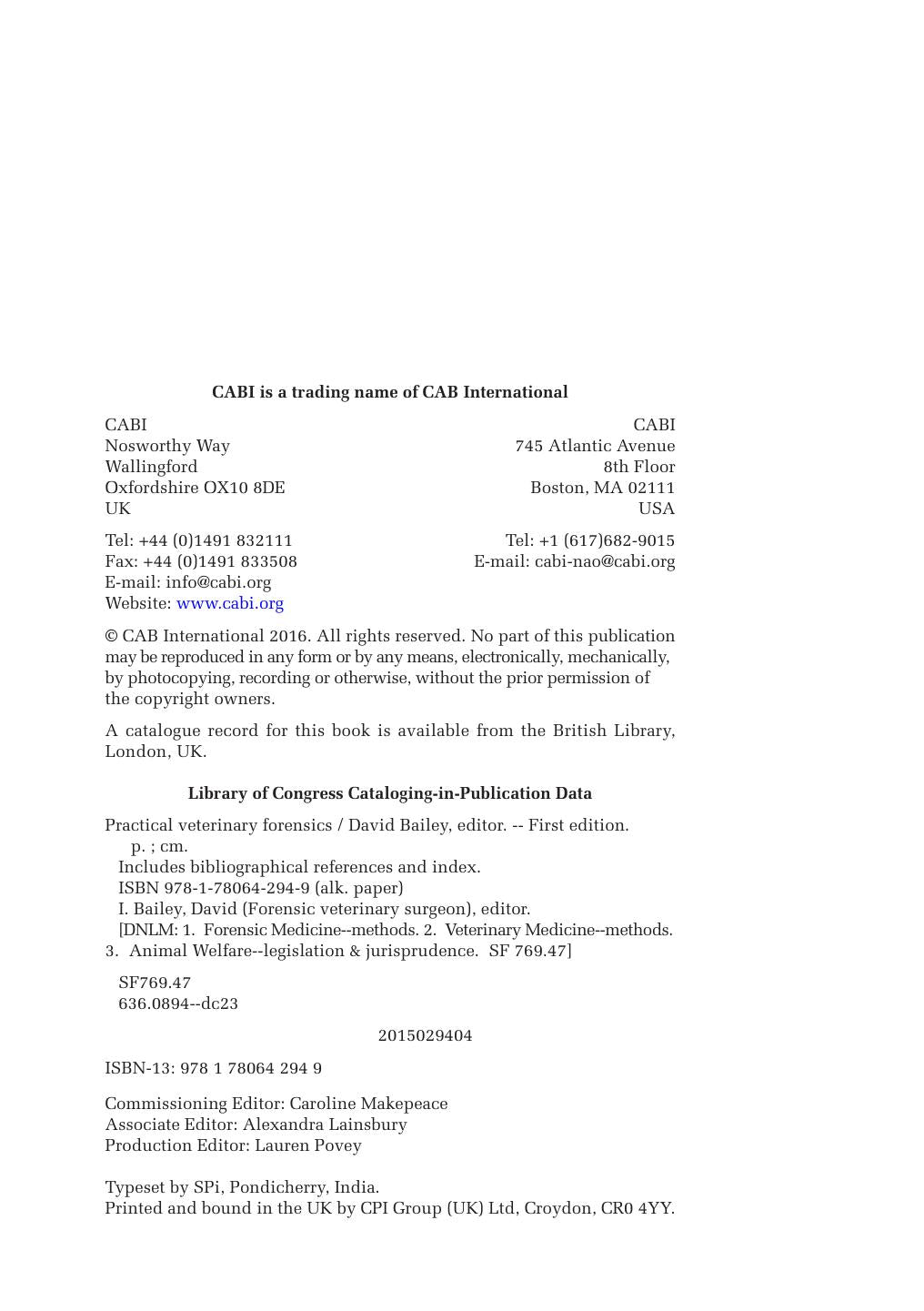 CABI is a trading name of CAB International

CABI
Nosworthy Way
Wallingford
Oxfordshire OX10 8DE
UK

Tel: +44 (0)1491 832111
Fax: +44 (0)1491 833508
E-mail: info@cabi.org
Website: www.cabi.org

CABI
745 Atlantic Avenue
8th Floor
Boston, MA 02111
USA

Tel: +1 (617)682-9015
E-mail: cabi-nao@cabi.org

© CAB International 2016. All rights reserved. No part of this publication may be reproduced in any form or by any means, electronically, mechanically, by photocopying, recording or otherwise, without the prior permission of the copyright owners.

A catalogue record for this book is available from the British Library, London, UK.

Library of Congress Cataloging-in-Publication Data

Practical veterinary forensics / David Bailey, editor. -- First edition.
p. ; cm.
Includes bibliographical references and index.
ISBN 978-1-78064-294-9 (alk. paper)
I. Bailey, David (Forensic veterinary surgeon), editor.
[DNLM: 1. Forensic Medicine--methods. 2. Veterinary Medicine--methods. 3. Animal Welfare--legislation & jurisprudence. SF 769.47]

SF769.47
636.0894--dc23

2015029404

ISBN-13: 978 1 78064 294 9

Commissioning Editor: Caroline Makepeace
Associate Editor: Alexandra Lainsbury
Production Editor: Lauren Povey

Typeset by SPi, Pondicherry, India.
Printed and bound in the UK by CPI Group (UK) Ltd, Croydon, CR0 4YY.